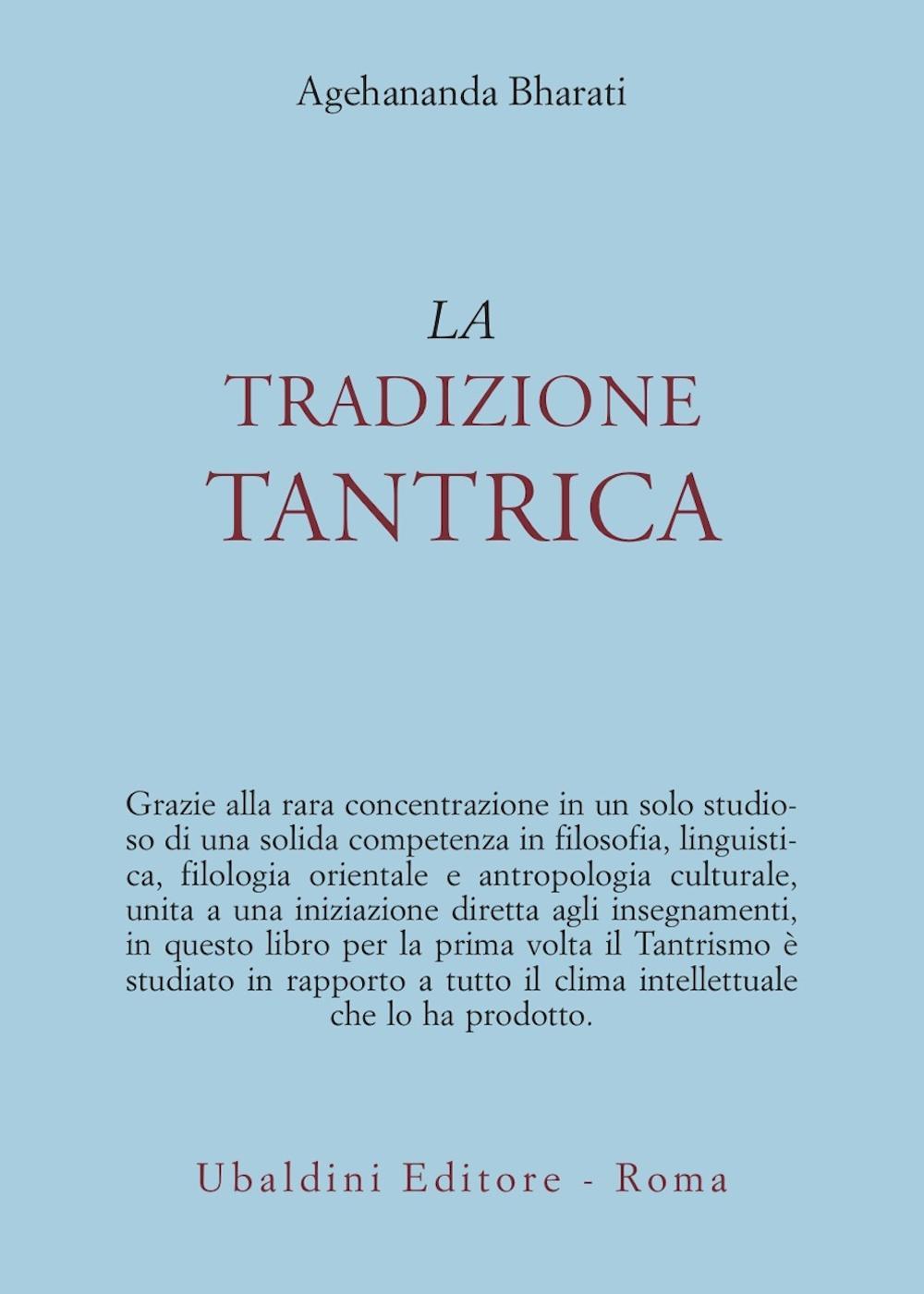 Agehananda Bharati

LA
TRADIZIONE
TANTRICA

Grazie alla rara concentrazione in un solo studioso di una solida competenza in filosofia, linguistica, filologia orientale e antropologia culturale, unita a una iniziazione diretta agli insegnamenti, in questo libro per la prima volta il Tantrismo è studiato in rapporto a tutto il clima intellettuale che lo ha prodotto.

Ubaldini Editore - Roma